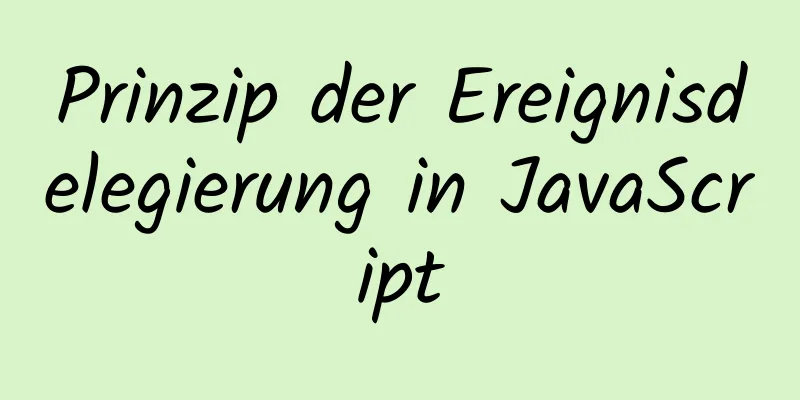 Prinzip der Ereignisdelegierung in JavaScript